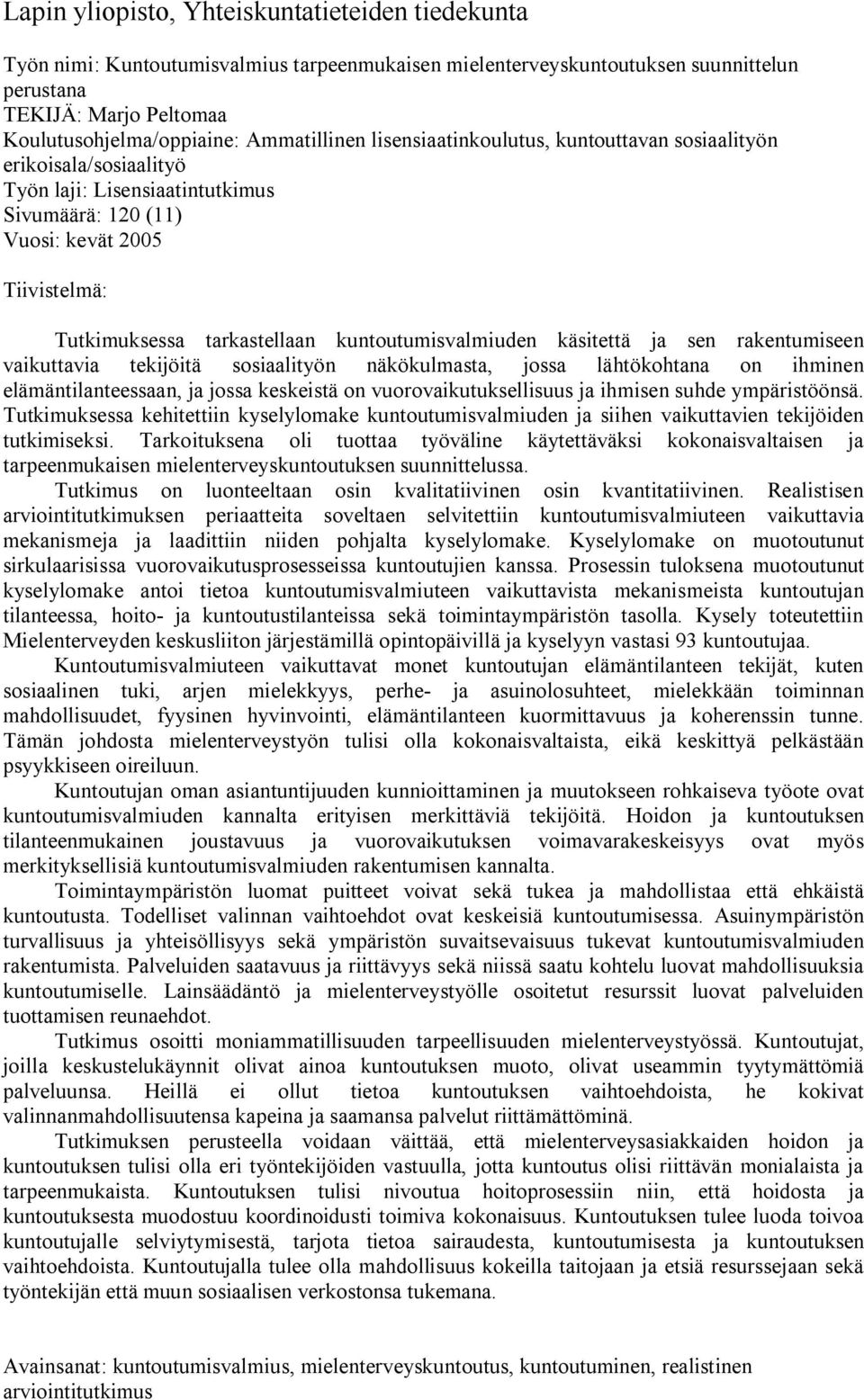 Lapin yliopisto, Yhteiskuntatieteiden tiedekunta

Työn nimi: Kuntoutumisvalmius tarpeenmukaisen mielenterveyskuntoutuksen suunnittelun perustana
TEKIJÄ: Marjo Peltomaa
Koulutusohjelma/oppiaine: Ammatillinen lisensiaatinkoulutus, kuntouttavan sosiaalityön erikoisala/sosiaalityö
Työn laji: Lisensiaatintutkimus
Sivumäärä: 120 (11)
Vuosi: kevät 2005

Tiivistelmä:

Tutkimuksessa tarkastellaan kuntoutumisvalmiuden käsitettä ja sen rakentumiseen vaikuttavia tekijöitä sosiaalityön näkökulmasta, jossa lähtökohtana on ihminen elämäntilanteessaan, ja jossa keskeistä on vuorovaikutuksellisuus ja ihmisen suhde ympäristöönsä. Tutkimuksessa kehitettiin kyselylomake kuntoutumisvalmiuden ja siihen vaikuttavien tekijöiden tutkimiseksi. Tarkoituksena oli tuottaa työväline käytettäväksi kokonaisvaltaisen ja tarpeenmukaisen mielenterveyskuntoutuksen suunnittelussa.

Tutkimus on luonteeltaan osin kvalitatiivinen osin kvantitatiivinen. Realistisen arviointitutkimuksen periaatteita soveltaen selvitettiin kuntoutumisvalmiuteen vaikuttavia mekanismeja ja laadittiin niiden pohjalta kyselylomake. Kyselylomake on muotoutunut sirkulaarisissa vuorovaikutusprosesseissa kuntoutujien kanssa. Prosessin tuloksena muotoutunut kyselylomake antoi tietoa kuntoutumisvalmiuteen vaikuttavista mekanismeista kuntoutujan tilanteessa, hoito- ja kuntoutustilanteissa sekä toimintaympäristön tasolla. Kysely toteutettiin Mielenterveyden keskusliiton järjestämillä opintopäivillä ja kyselyyn vastasi 93 kuntoutujaa.

Kuntoutumisvalmiuteen vaikuttavat monet kuntoutujan elämäntilanteen tekijät, kuten sosiaalinen tuki, arjen mielekkyys, perhe- ja asuinolosuhteet, mielekkään toiminnan mahdollisuudet, fyysinen hyvinvointi, elämäntilanteen kuormittavuus ja koherenssin tunne. Tämän johdosta mielenterveystyön tulisi olla kokonaisvaltaista, eikä keskittyä pelkästään psyykkiseen oireiluun.

Kuntoutujan oman asiantuntijuuden kunnioittaminen ja muutokseen rohkaiseva työote ovat kuntoutumisvalmiuden kannalta erityisen merkittäviä tekijöitä. Hoidon ja kuntoutuksen tilanteenmukainen joustavuus ja vuorovaikutuksen voimavarakeskeisyys ovat myös merkityksellisiä kuntoutumisvalmiuden rakentumisen kannalta.

Toimintaympäristön luomat puitteet voivat sekä tukea ja mahdollistaa että ehkäistä kuntoutusta. Todelliset valinnan vaihtoehdot ovat keskeisiä kuntoutumisessa. Asuinympäristön turvallisuus ja yhteisöllisyys sekä ympäristön suvaitsevaisuus tukevat kuntoutumisvalmiuden rakentumista. Palveluiden saatavuus ja riittävyys sekä niissä saatu kohtelu luovat mahdollisuuksia kuntoutumiselle. Lainsäädäntö ja mielenterveystyölle osoitetut resurssit luovat palveluiden tuottamisen reunaehdot.

Tutkimus osoitti moniammatillisuuden tarpeellisuuden mielenterveystyössä. Kuntoutujat, joilla keskustelukäynnit olivat ainoa kuntoutuksen muoto, olivat useammin tyytymättömiä palveluunsa. Heillä ei ollut tietoa kuntoutuksen vaihtoehdoista, he kokivat valinnanmahdollisuutensa kapeina ja saamansa palvelut riittämättöminä.

Tutkimuksen perusteella voidaan väittää, että mielenterveysasiakkaiden hoidon ja kuntoutuksen tulisi olla eri työntekijöiden vastuulla, jotta kuntoutus olisi riittävän monialaista ja tarpeenmukaista. Kuntoutuksen tulisi nivoutua hoitoprosessiin niin, että hoidosta ja kuntoutuksesta muodostuu koordinoidusti toimiva kokonaisuus. Kuntoutuksen tulee luoda toivoa kuntoutujalle selviytymisestä, tarjota tietoa sairaudesta, kuntoutumisesta ja kuntoutuksen vaihtoehdoista. Kuntoutujalla tulee olla mahdollisuus kokeilla taitojaan ja etsiä resurssejaan sekä työntekijän että muun sosiaalisen verkostonsa tukemana.

Avainsanat: kuntoutumisvalmius, mielenterveyskuntoutus, kuntoutuminen, realistinen arviointitutkimus